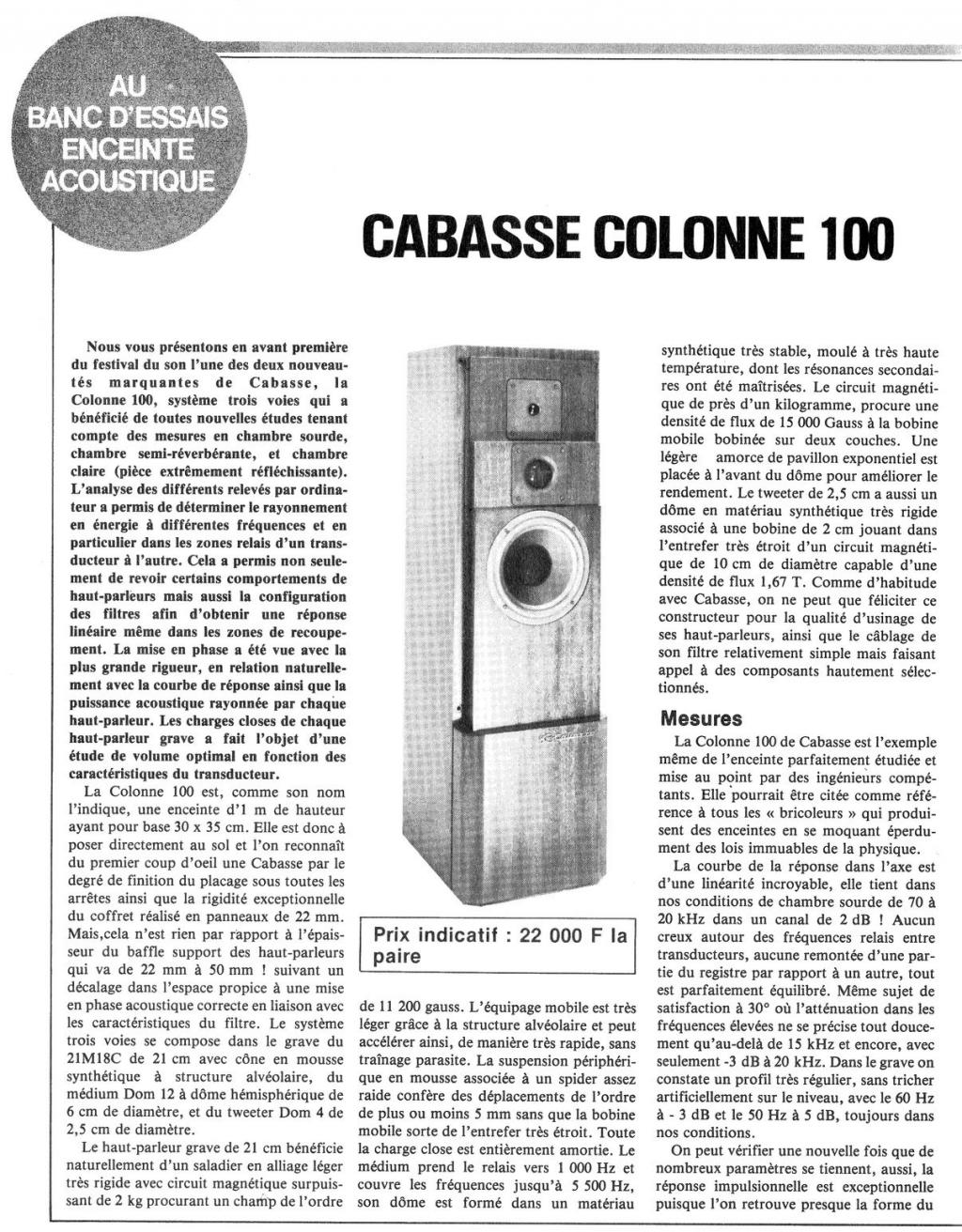 AU BANC D'ESSAIS ENCEINTE ACOUSTIQUE

CABASSE COLONNE 100

Nous vous présentons en avant première du festival du son l'une des deux nouveautés marquantes de Cabasse, la Colonne 100, système trois voies qui a bénéficié de toutes nouvelles études tenant compte des mesures en chambre sourde, chambre semi-réverbérante, et chambre claire (pièce extrêmement réfléchissante). L'analyse des différents relevés par ordinateur a permis de déterminer le rayonnement en énergie à différentes fréquences et en particulier dans les zones relais d'un transducteur à l'autre. Cela a permis non seulement de revoir certains comportements de haut-parleurs mais aussi la configuration des filtres afin d'obtenir une réponse linéaire même dans les zones de recoupement. La mise en phase a été vue avec la plus grande rigueur, en relation naturellement avec la courbe de réponse ainsi que la puissance acoustique rayonnée par chaque haut-parleur. Les charges closes de chaque haut-parleur grave a fait l'objet d'une étude de volume optimal en fonction des caractéristiques du transducteur.

La Colonne 100 est, comme son nom l'indique, une enceinte d'1 m de hauteur ayant pour base 30 x 35 cm. Elle est donc à poser directement au sol et l'on reconnaît du premier coup d'oeil une Cabasse par le degré de finition du placage sous toutes les arrêtes ainsi que la rigidité exceptionnelle du coffret réalisé en panneaux de 22 mm. Mais,cela n'est rien par rapport à l'épaisseur du baffle support des haut-parleurs qui va de 22 mm à 50 mm ! suivant un décalage dans l'espace propice à une mise en phase acoustique correcte en liaison avec les caractéristiques du filtre. Le système trois voies se compose dans le grave du 21M18C de 21 cm avec cône en mousse synthétique à structure alvéolaire, du médium Dom 12 à dôme hémisphérique de 6 cm de diamètre, et du tweeter Dom 4 de 2,5 cm de diamètre.

Le haut-parleur grave de 21 cm bénéficie naturellement d'un saladier en alliage léger très rigide avec circuit magnétique surpuissant de 2 kg procurant un champ de l'ordre

Prix indicatif : 22 000 F la paire

de 11 200 gauss. L'équipage mobile est très léger grâce à la structure alvéolaire et peut accélérer ainsi, de manière très rapide, sans traînage parasite. La suspension périphérique en mousse associée à un spider assez raide confère des déplacements de l'ordre de plus ou moins 5 mm sans que la bobine mobile sorte de l'entrefer très étroit. Toute la charge close est entièrement amortie. Le médium prend le relais vers 1 000 Hz et couvre les fréquences jusqu'à 5 500 Hz, son dôme est formé dans un matériau synthétique très stable, moulé à très haute température, dont les résonances secondaires ont été maîtrisées. Le circuit magnétique de près d'un kilogramme, procure une densité de flux de 15 000 Gauss à la bobine mobile bobinée sur deux couches. Une légère amorce de pavillon exponentiel est placée à l'avant du dôme pour améliorer le rendement. Le tweeter de 2,5 cm a aussi un dôme en matériau synthétique très rigide associé à une bobine de 2 cm jouant dans l'entrefer très étroit d'un circuit magnétique de 10 cm de diamètre capable d'une densité de flux 1,67 T. Comme d'habitude avec Cabasse, on ne peut que féliciter ce constructeur pour la qualité d'usinage de ses haut-parleurs, ainsi que le câblage de son filtre relativement simple mais faisant appel à des composants hautement sélectionnés.

Mesures

La Colonne 100 de Cabasse est l'exemple même de l'enceinte parfaitement étudiée et mise au point par des ingénieurs compétants. Elle pourrait être citée comme référence à tous les « bricoleurs » qui produisent des enceintes en se moquant éperdument des lois immuables de la physique.

La courbe de la réponse dans l'axe est d'une linéarité incroyable, elle tient dans nos conditions de chambre sourde de 70 à 20 kHz dans un canal de 2 dB ! Aucun creux autour des fréquences relais entre transducteurs, aucune remontée d'une partie du registre par rapport à un autre, tout est parfaitement équilibré. Même sujet de satisfaction à 30° où l'atténuation dans les fréquences élevées ne se précise tout doucement qu'au-delà de 15 kHz et encore, avec seulement -3 dB à 20 kHz. Dans le grave on constate un profil très régulier, sans tricher artificiellement sur le niveau, avec le 60 Hz à - 3 dB et le 50 Hz à 5 dB, toujours dans nos conditions.

On peut vérifier une nouvelle fois que de nombreux paramètres se tiennent, aussi, la réponse impulsionnelle est exceptionnelle puisque l'on retrouve presque la forme du